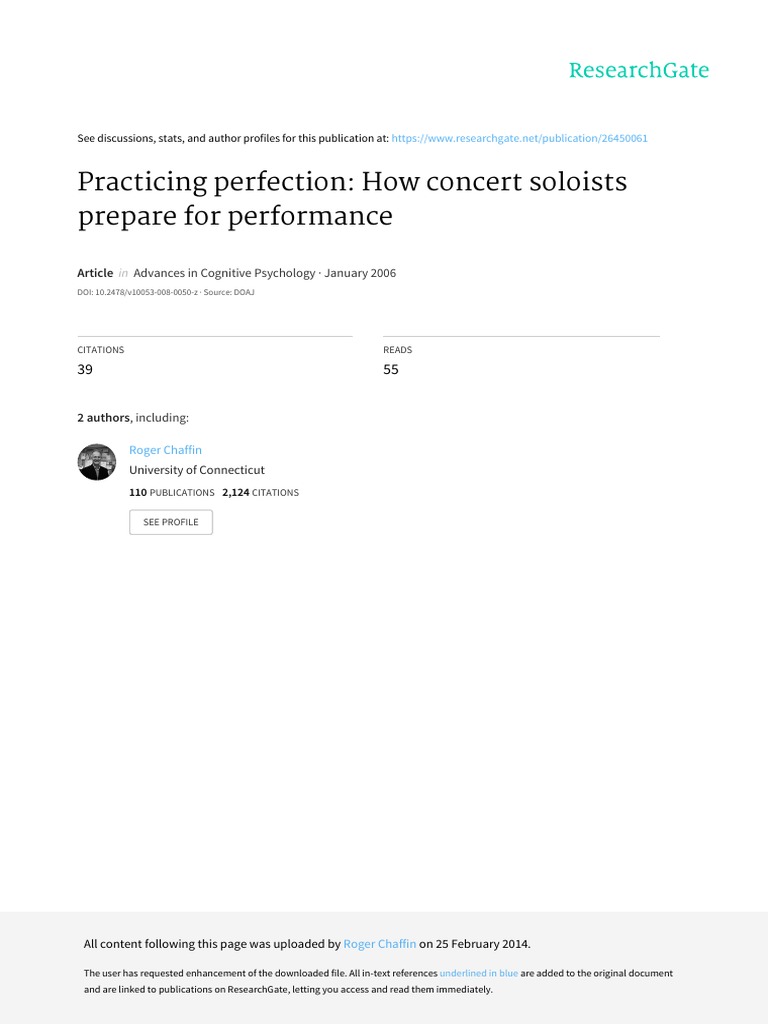 ResearchGate

See discussions, stats, and author profiles for this publication at: https://www.researchgate.net/publication/26450061

Practicing perfection: How concert soloists prepare for performance

Article in Advances in Cognitive Psychology · January 2006

DOI: 10.2478/v10053-008-0050-z · Source: DOAJ

CITATIONS
39

READS
55

2 authors, including:

Roger Chaffin
University of Connecticut
110 PUBLICATIONS 2,124 CITATIONS

SEE PROFILE

All content following this page was uploaded by Roger Chaffin on 25 February 2014.

The user has requested enhancement of the downloaded file. All in-text references underlined in blue are added to the original document and are linked to publications on ResearchGate, letting you access and read them immediately.